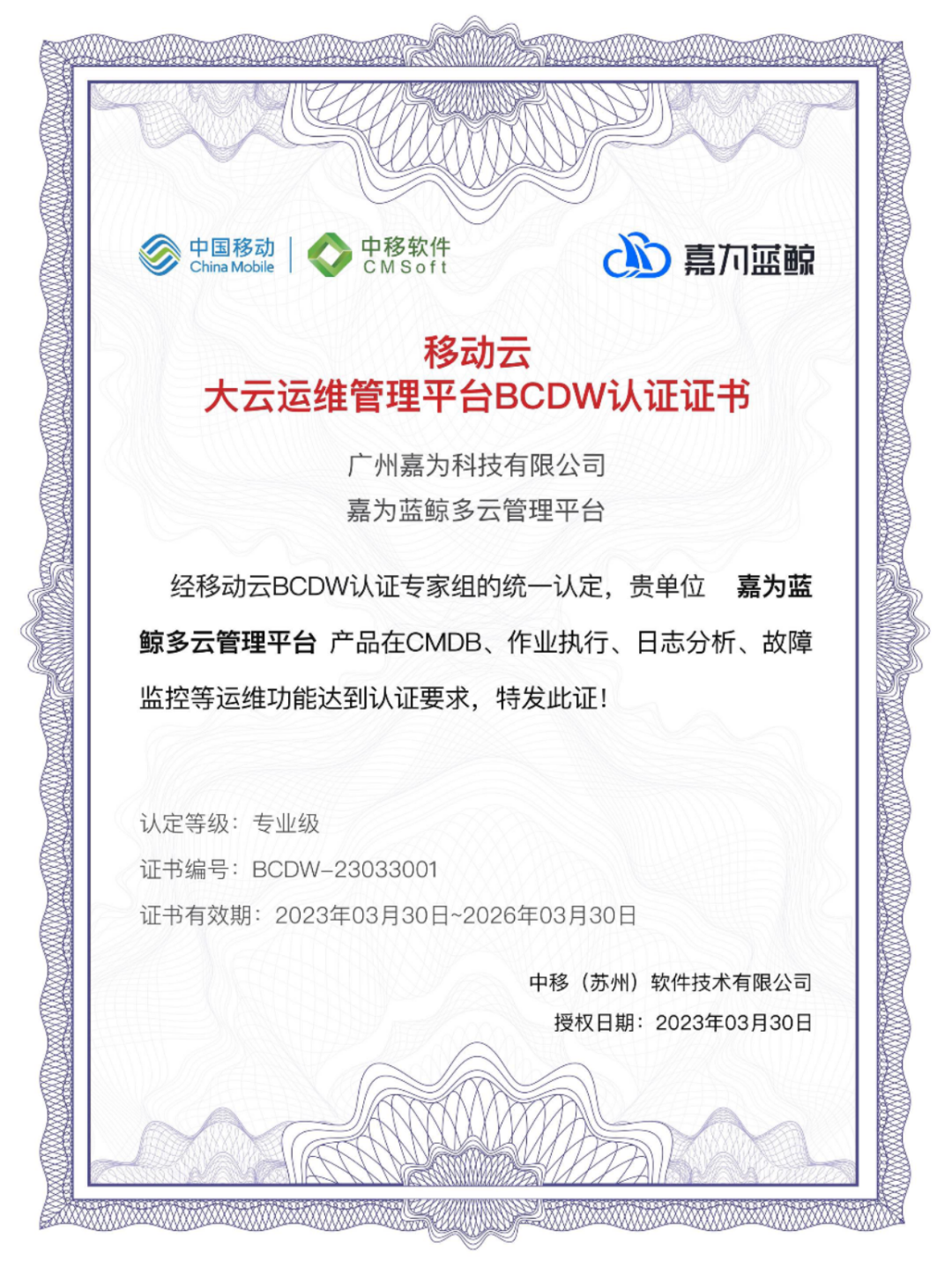 中国移动
China Mobile

中移软件
CMSoft

嘉为蓝鲸

移动云
大云运维管理平台BCDW认证证书

广州嘉为科技有限公司
嘉为蓝鲸多云管理平台

经移动云BCDW认证专家组的统一认定，贵单位 嘉为蓝鲸多云管理平台 产品在CMDB、作业执行、日志分析、故障监控等运维功能达到认证要求，特发此证！

认定等级：专业级
证书编号：BCDW-23033001
证书有效期：2023年03月30日~2026年03月30日

中移（苏州）软件技术有限公司
授权日期：2023年03月30日